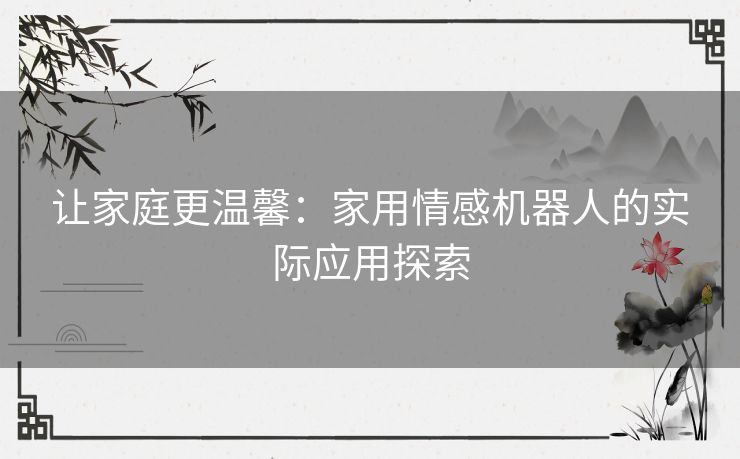 让家庭更温馨：家用情感机器人的实际应用探索